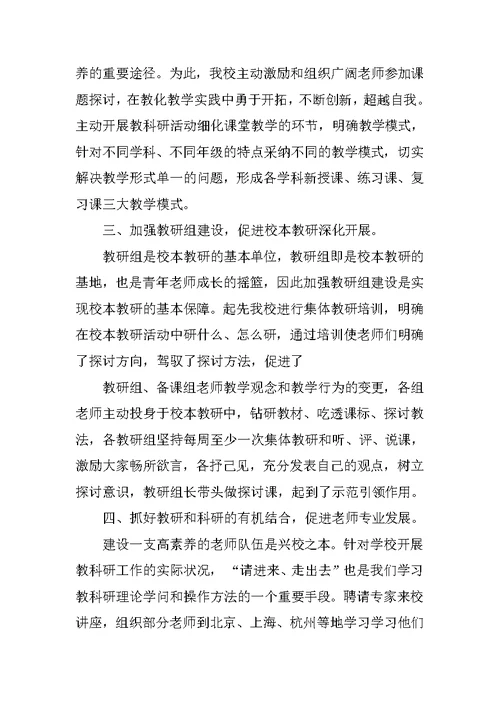 养的重要途径。为此，我校主动激励和组织广阔老师参加课题探讨，在教化教学实践中勇于开拓，不断创新，超越自我。主动开展教科研活动细化课堂教学的环节，明确教学模式，针对不同学科、不同年级的特点采纳不同的教学模式，切实解决教学形式单一的问题，形成各学科新授课、练习课、复习课三大教学模式。

三、加强教研组建设，促进校本教研深化开展。

教研组是校本教研的基本单位，教研组即是校本教研的基地，也是青年老师成长的摇篮，因此加强教研组建设是实现校本教研的基本保障。起先我校进行集体教研培训，明确在校本教研活动中研什么、怎么研，通过培训使老师们明确了探讨方向，驾驭了探讨方法，促进了

教研组、备课组老师教学观念和教学行为的变更，各组老师主动投身于校本教研中，钻研教材、吃透课标、探讨教法，各教研组坚持每周至少一次集体教研和听、评、说课，激励大家畅所欲言，各抒己见，充分发表自己的观点，树立探讨意识，教研组长带头做探讨课，起到了示范引领作用。

四、抓好教研和科研的有机结合，促进老师专业发展。

建设一支高素养的老师队伍是兴校之本。针对学校开展教科研工作的实际状况，“请进来、走出去”也是我们学习教科研理论学问和操作方法的一个重要手段。聘请专家来校讲座，组织部分老师到北京、上海、杭州等地学习学习他们